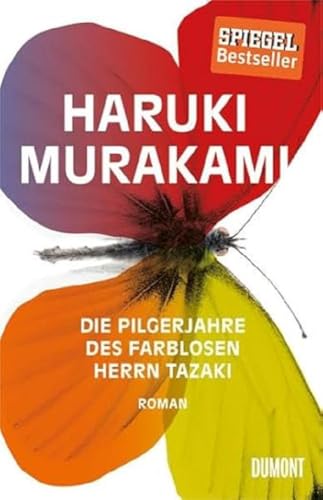 SPIEGEL
Bestseller

HARUKI
MURAKAMI

DIE PILGERJAHRE
DES FARBLOSEN
HERRN TAZAKI

ROMAN

DUMONT